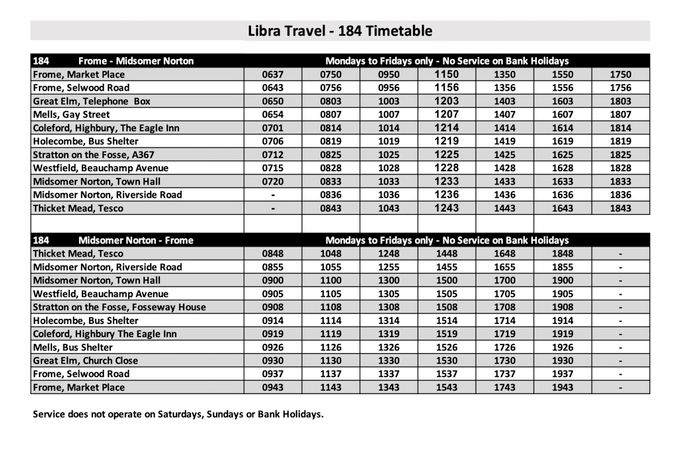 Libra Travel - 184 Timetable

| 184 Frome - Midsomer Norton | Mondays to Fridays only - No Service on Bank Holidays | | | | | | |
|---|---|---|---|---|---|---|---|
| Frome, Market Place | 0637 | 0750 | 0950 | 1150 | 1350 | 1550 | 1750 |
| Frome, Selwood Road | 0643 | 0756 | 0956 | 1156 | 1356 | 1556 | 1756 |
| Great Elm, Telephone Box | 0650 | 0803 | 1003 | 1203 | 1403 | 1603 | 1803 |
| Mells, Gay Street | 0654 | 0807 | 1007 | 1207 | 1407 | 1607 | 1807 |
| Coleford, Highbury, The Eagle Inn | 0701 | 0814 | 1014 | 1214 | 1414 | 1614 | 1814 |
| Holecombe, Bus Shelter | 0706 | 0819 | 1019 | 1219 | 1419 | 1619 | 1819 |
| Stratton on the Fosse, A367 | 0712 | 0825 | 1025 | 1225 | 1425 | 1625 | 1825 |
| Westfield, Beauchamp Avenue | 0715 | 0828 | 1028 | 1228 | 1428 | 1628 | 1828 |
| Midsomer Norton, Town Hall | 0720 | 0833 | 1033 | 1233 | 1433 | 1633 | 1833 |
| Midsomer Norton, Riverside Road | - | 0836 | 1036 | 1236 | 1436 | 1636 | 1836 |
| Thicket Mead, Tesco | - | 0843 | 1043 | 1243 | 1443 | 1643 | 1843 |

| 184 Midsomer Norton - Frome | Mondays to Fridays only - No Service on Bank Holidays | | | | | | |
|---|---|---|---|---|---|---|---|
| Thicket Mead, Tesco | 0848 | 1048 | 1248 | 1448 | 1648 | 1848 | - |
| Midsomer Norton, Riverside Road | 0855 | 1055 | 1255 | 1455 | 1655 | 1855 | - |
| Midsomer Norton, Town Hall | 0900 | 1100 | 1300 | 1500 | 1700 | 1900 | - |
| Westfield, Beauchamp Avenue | 0905 | 1105 | 1305 | 1505 | 1705 | 1905 | - |
| Stratton on the Fosse, Fosseway House | 0908 | 1108 | 1308 | 1508 | 1708 | 1908 | - |
| Holecombe, Bus Shelter | 0914 | 1114 | 1314 | 1514 | 1714 | 1914 | - |
| Coleford, Highbury The Eagle Inn | 0919 | 1119 | 1319 | 1519 | 1719 | 1919 | - |
| Mells, Bus Shelter | 0926 | 1126 | 1326 | 1526 | 1726 | 1926 | - |
| Great Elm, Church Close | 0930 | 1130 | 1330 | 1530 | 1730 | 1930 | - |
| Frome, Selwood Road | 0937 | 1137 | 1337 | 1537 | 1737 | 1937 | - |
| Frome, Market Place | 0943 | 1143 | 1343 | 1543 | 1743 | 1943 | - |

Service does not operate on Saturdays, Sundays or Bank Holidays.